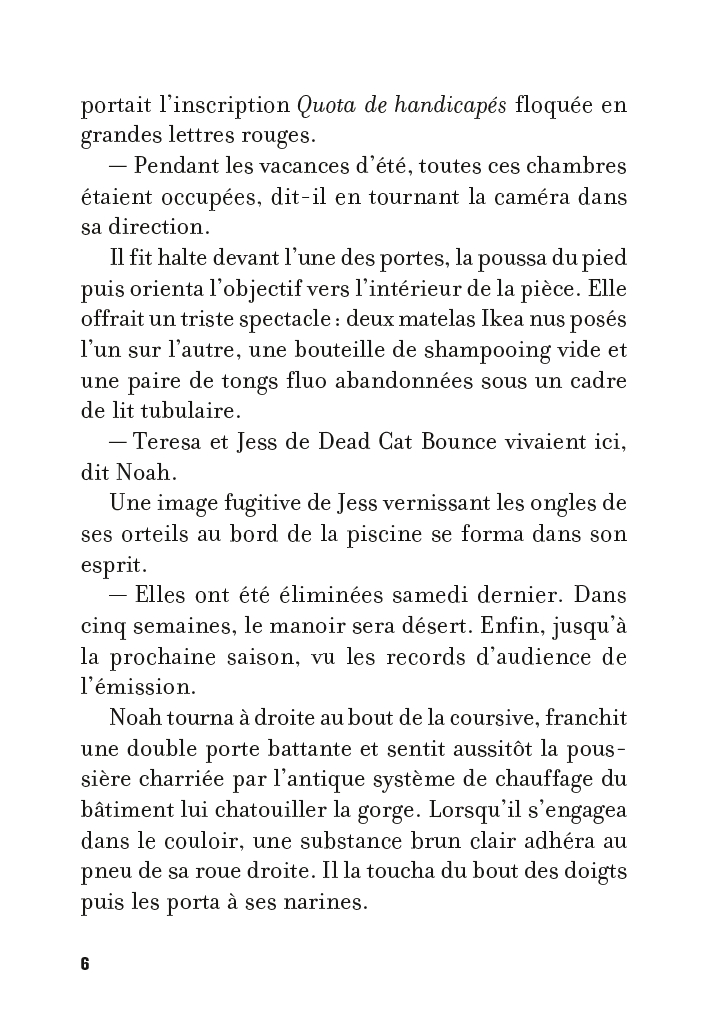 portait l'inscription Quota de handicapés floquée en grandes lettres rouges.

— Pendant les vacances d'été, toutes ces chambres étaient occupées, dit-il en tournant la caméra dans sa direction.

Il fit halte devant l'une des portes, la poussa du pied puis orienta l'objectif vers l'intérieur de la pièce. Elle offrait un triste spectacle : deux matelas Ikea nus posés l'un sur l'autre, une bouteille de shampooing vide et une paire de tongs fluo abandonnées sous un cadre de lit tubulaire.

— Teresa et Jess de Dead Cat Bounce vivaient ici, dit Noah.

Une image fugitive de Jess vernissant les ongles de ses orteils au bord de la piscine se forma dans son esprit.

— Elles ont été éliminées samedi dernier. Dans cinq semaines, le manoir sera désert. Enfin, jusqu'à la prochaine saison, vu les records d'audience de l'émission.

Noah tourna à droite au bout de la coursive, franchit une double porte battante et sentit aussitôt la poussière charriée par l'antique système de chauffage du bâtiment lui chatouiller la gorge. Lorsqu'il s'engagea dans le couloir, une substance brun clair adhéra au pneu de sa roue droite. Il la toucha du bout des doigts puis les porta à ses narines.

6